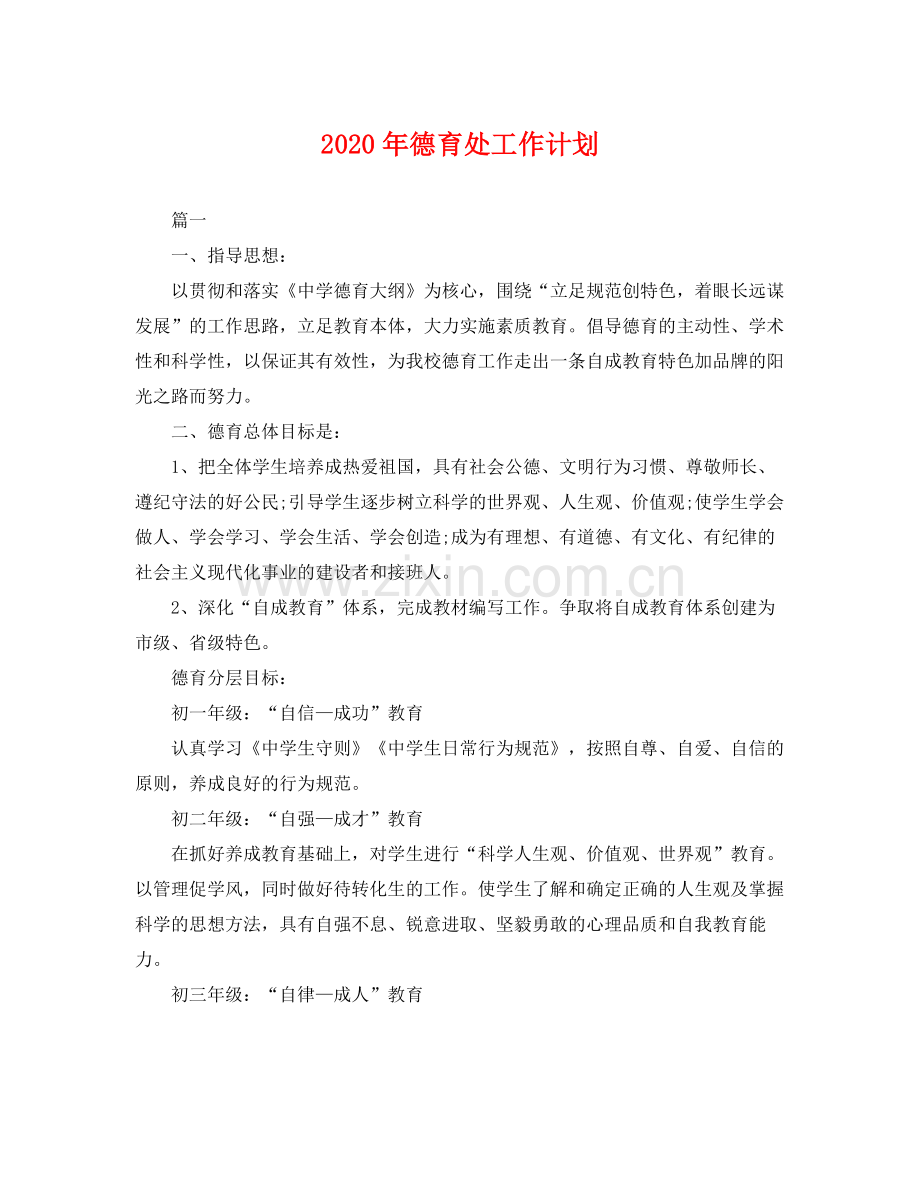 2020年德育处工作计划

篇一

一、指导思想：

以贯彻和落实《中学德育大纲》为核心，围绕“立足规范创特色，着眼长远谋发展”的工作思路，立足教育本体，大力实施素质教育。倡导德育的主动性、学术性和科学性，以保证其有效性，为我校德育工作走出一条自成教育特色加品牌的阳光之路而努力。

二、德育总体目标是：

1、把全体学生培养成热爱祖国，具有社会公德、文明行为习惯、尊敬师长、遵纪守法的好公民;引导学生逐步树立科学的世界观、人生观、价值观;使学生学会做人、学会学习、学会生活、学会创造;成为有理想、有道德、有文化、有纪律的社会主义现代化事业的建设者和接班人。

2、深化“自成教育”体系，完成教材编写工作。争取将自成教育体系创建为市级、省级特色。

德育分层目标：

初一年级：“自信—成功”教育

认真学习《中学生守则》《中学生日常行为规范》，按照自尊、自爱、自信的原则，养成良好的行为规范。

初二年级：“自强—成才”教育

在抓好养成教育基础上，对学生进行“科学人生观、价值观、世界观”教育。以管理促学风，同时做好待转化生的工作。使学生了解和确定正确的人生观及掌握科学的思想方法，具有自强不息、锐意进取、坚毅勇敢的心理品质和自我教育能力。

初三年级：“自律—成人”教育

www.zixin.com.cn